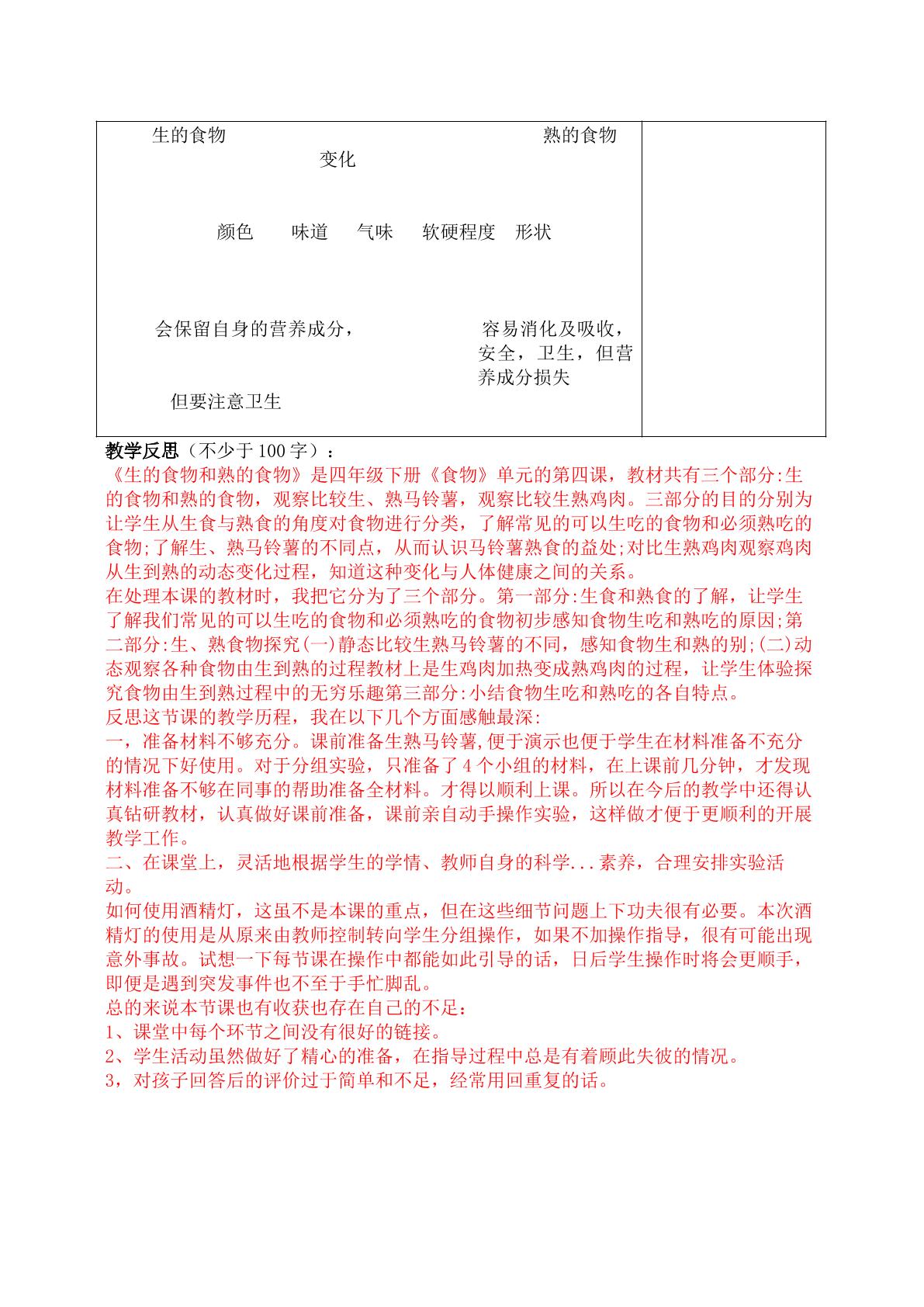 生的食物 熟的食物

变化

颜色 味道 气味 软硬程度 形状

会保留自身的营养成分， 容易消化及吸收，安全，卫生，但营养成分损失

但要注意卫生

教学反思（不少于100字）：

《生的食物和熟的食物》是四年级下册《食物》单元的第四课，教材共有三个部分:生的食物和熟的食物，观察比较生、熟马铃薯，观察比较生熟鸡肉。三部分的目的分别为让学生从生食与熟食的角度对食物进行分类，了解常见的可以生吃的食物和必须熟吃的食物;了解生、熟马铃薯的不同点，从而认识马铃薯熟食的益处;对比生熟鸡肉观察鸡肉从生到熟的动态变化过程，知道这种变化与人体健康之间的关系。

在处理本课的教材时，我把它分为了三个部分。第一部分:生食和熟食的了解，让学生了解我们常见的可以生吃的食物和必须熟吃的食物初步感知食物生吃和熟吃的原因;第二部分:生、熟食物探究(一)静态比较生熟马铃薯的不同，感知食物生和熟的别;(二)动态观察各种食物由生到熟的过程教材上是生鸡肉加热变成熟鸡肉的过程，让学生体验探究食物由生到熟过程中的无穷乐趣第三部分:小结食物生吃和熟吃的各自特点。

反思这节课的教学历程，我在以下几个方面感触最深:

一，准备材料不够充分。课前准备生熟马铃薯,便于演示也便于学生在材料准备不充分的情况下好使用。对于分组实验，只准备了4个小组的材料，在上课前几分钟，才发现材料准备不够在同事的帮助准备全材料。才得以顺利上课。所以在今后的教学中还得认真钻研教材，认真做好课前准备，课前亲自动手操作实验，这样做才便于更顺利的开展教学工作。

二、在课堂上，灵活地根据学生的学情、教师自身的科学...素养，合理安排实验活动。

如何使用酒精灯，这虽不是本课的重点，但在这些细节问题上下功夫很有必要。本次酒精灯的使用是从原来由教师控制转向学生分组操作，如果不加操作指导，很有可能出现意外事故。试想一下每节课在操作中都能如此引导的话，日后学生操作时将会更顺手，即便是遇到突发事件也不至于手忙脚乱。

总的来说本节课也有收获也存在自己的不足：

1、课堂中每个环节之间没有很好的链接。

2、学生活动虽然做好了精心的准备，在指导过程中总是有着顾此失彼的情况。

3，对孩子回答后的评价过于简单和不足，经常用回重复的话。